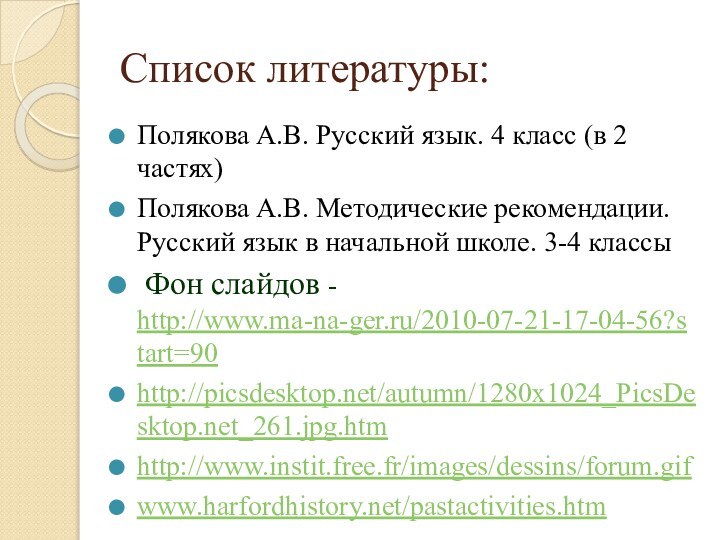 Список литературы:

Полякова А.В. Русский язык. 4 класс (в 2 частях)

Полякова А.В. Методические рекомендации. Русский язык в начальной школе. 3-4 классы

Фон слайдов - http://www.ma-na-ger.ru/2010-07-21-17-04-56?start=90

http://picsdesktop.net/autumn/1280x1024_PicsDesktop.net_261.jpg.htm

http://www.instit.free.fr/images/dessins/forum.gif

www.harfordhistory.net/pastactivities.htm